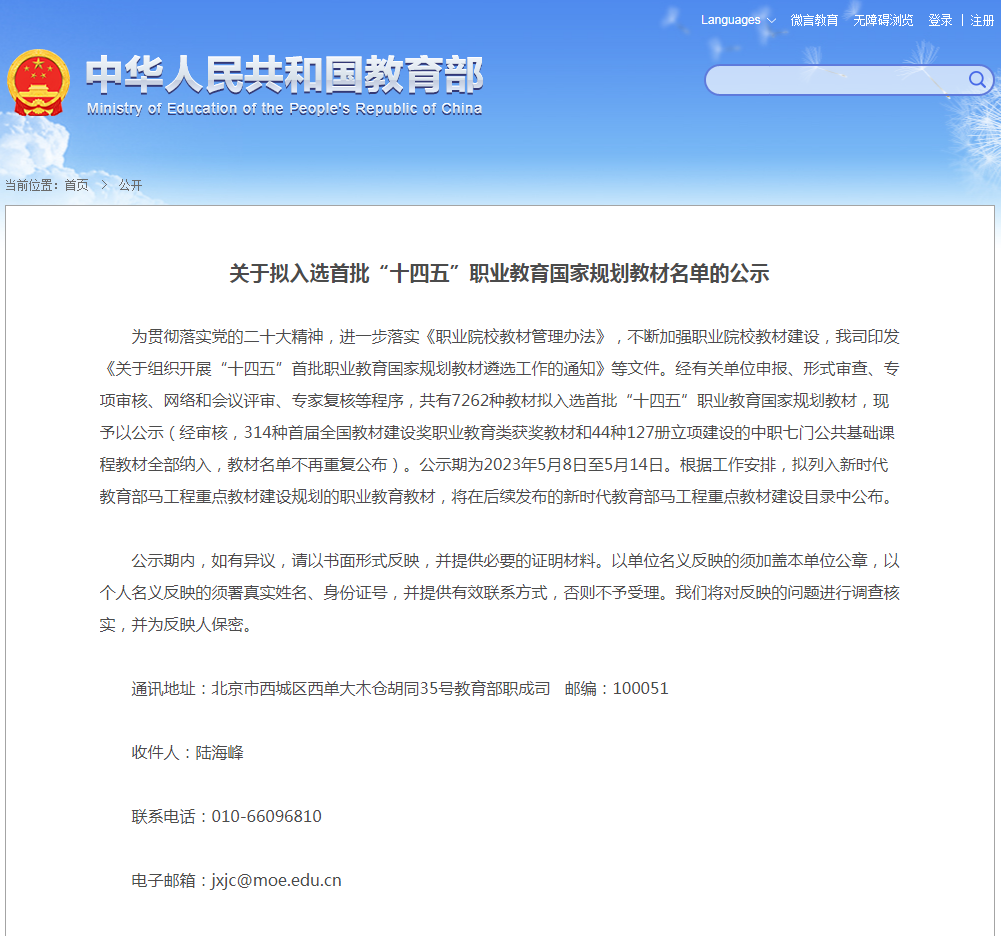 Languages 微言教育 无障碍浏览 登录 | 注册

中华人民共和国教育部
Ministry of Education of the People's Republic of China

当前位置：首页 > 公开

关于拟入选首批“十四五”职业教育国家规划教材名单的公示

为贯彻落实党的二十大精神，进一步落实《职业院校教材管理办法》，不断加强职业院校教材建设，我司印发《关于组织开展“十四五”首批职业教育国家规划教材遴选工作的通知》等文件。经有关单位申报、形式审查、专项审核、网络和会议评审、专家复核等程序，共有7262种教材拟入选首批“十四五”职业教育国家规划教材，现予以公示（经审核，314种首届全国教材建设奖职业教育类获奖教材和44种127册立项建设的中职七门公共基础课程教材全部纳入，教材名单不再重复公布）。公示期为2023年5月8日至5月14日。根据工作安排，拟列入新时代教育部马工程重点教材建设规划的职业教育教材，将在后续发布的新时代教育部马工程重点教材建设目录中公布。

公示期内，如有异议，请以书面形式反映，并提供必要的证明材料。以单位名义反映的须加盖本单位公章，以个人名义反映的须署真实姓名、身份证号，并提供有效联系方式，否则不予受理。我们将对反映的问题进行调查核实，并为反映人保密。

通讯地址：北京市西城区西单大木仓胡同35号教育部职成司 邮编：100051

收件人：陆海峰

联系电话：010-66096810

电子邮箱：jxjc@moe.edu.cn